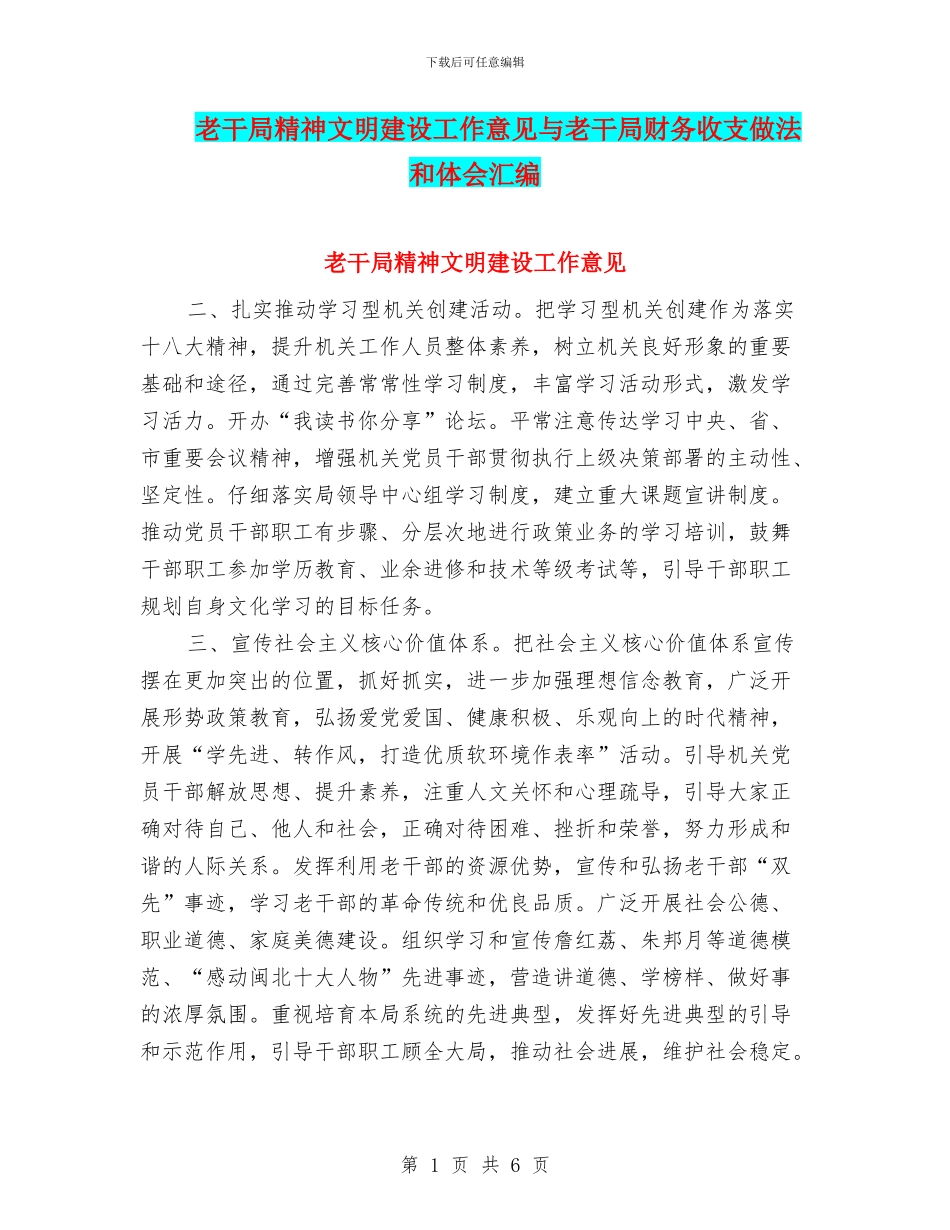 下载后可任意编辑

老干局精神文明建设工作意见与老干局财务收支做法和体会汇编

老干局精神文明建设工作意见

二、扎实推动学习型机关创建活动。把学习型机关创建作为落实十八大精神，提升机关工作人员整体素养，树立机关良好形象的重要基础和途径，通过完善常常性学习制度，丰富学习活动形式，激发学习活力。开办“我读书你分享”论坛。平常注意传达学习中央、省、市重要会议精神，增强机关党员干部贯彻执行上级决策部署的主动性、坚定性。仔细落实局领导中心组学习制度，建立重大课题宣讲制度。推动党员干部职工有步骤、分层次地进行政策业务的学习培训，鼓舞干部职工参加学历教育、业余进修和技术等级考试等，引导干部职工规划自身文化学习的目标任务。

三、宣传社会主义核心价值体系。把社会主义核心价值体系宣传摆在更加突出的位置，抓好抓实，进一步加强理想信念教育，广泛开展形势政策教育，弘扬爱党爱国、健康积极、乐观向上的时代精神，开展“学先进、转作风，打造优质软环境作表率”活动。引导机关党员干部解放思想、提升素养，注重人文关怀和心理疏导，引导大家正确对待自己、他人和社会，正确对待困难、挫折和荣誉，努力形成和谐的人际关系。发挥利用老干部的资源优势，宣传和弘扬老干部“双先”事迹，学习老干部的革命传统和优良品质。广泛开展社会公德、职业道德、家庭美德建设。组织学习和宣传詹红荔、朱邦月等道德模范、“感动闽北十大人物”先进事迹，营造讲道德、学榜样、做好事的浓厚氛围。重视培育本局系统的先进典型，发挥好先进典型的引导和示范作用，引导干部职工顾全大局，推动社会进展，维护社会稳定。

第 1 页 共 6 页